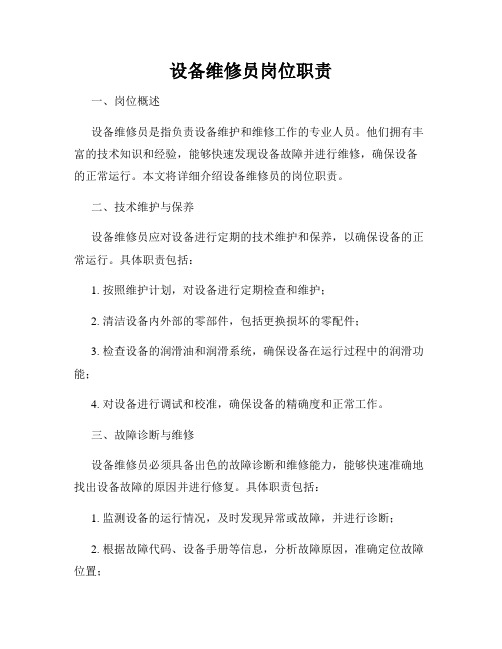 设备维修员岗位职责

一、岗位概述

设备维修员是指负责设备维护和维修工作的专业人员。他们拥有丰富的技术知识和经验，能够快速发现设备故障并进行维修，确保设备的正常运行。本文将详细介绍设备维修员的岗位职责。

二、技术维护与保养

设备维修员应对设备进行定期的技术维护和保养，以确保设备的正常运行。具体职责包括：

1. 按照维护计划，对设备进行定期检查和维护；

2. 清洁设备内外部的零部件，包括更换损坏的零配件；

3. 检查设备的润滑油和润滑系统，确保设备在运行过程中的润滑功能；

4. 对设备进行调试和校准，确保设备的精确度和正常工作。

三、故障诊断与维修

设备维修员必须具备出色的故障诊断和维修能力，能够快速准确地找出设备故障的原因并进行修复。具体职责包括：

1. 监测设备的运行情况，及时发现异常或故障，并进行诊断；

2. 根据故障代码、设备手册等信息，分析故障原因，准确定位故障位置；